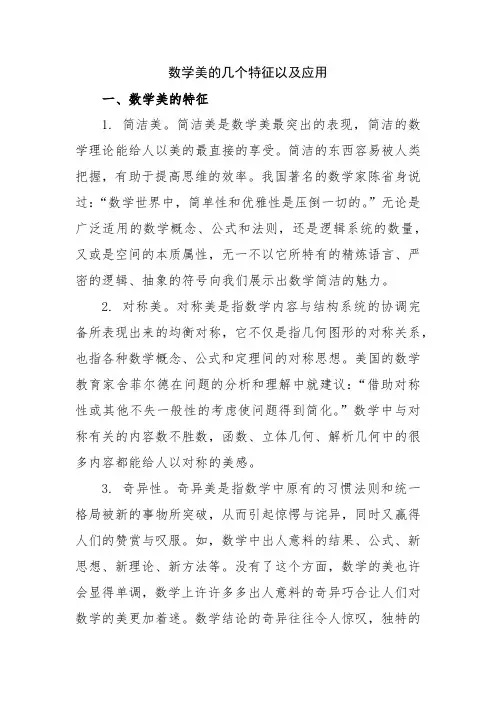 数学美的几个特征以及应用

一、数学美的特征

1. 简洁美。简洁美是数学美最突出的表现，简洁的数学理论能给人以美的最直接的享受。简洁的东西容易被人类把握，有助于提高思维的效率。我国著名的数学家陈省身说过：“数学世界中，简单性和优雅性是压倒一切的。”无论是广泛适用的数学概念、公式和法则，还是逻辑系统的数量，又或是空间的本质属性，无一不以它所特有的精炼语言、严密的逻辑、抽象的符号向我们展示出数学简洁的魅力。

2. 对称美。对称美是指数学内容与结构系统的协调完备所表现出来的均衡对称，它不仅是指几何图形的对称关系，也指各种数学概念、公式和定理间的对称思想。美国的数学教育家舍菲尔德在问题的分析和理解中就建议：“借助对称性或其他不失一般性的考虑使问题得到简化。”数学中与对称有关的内容数不胜数，函数、立体几何、解析几何中的很多内容都能给人以对称的美感。

3. 奇异性。奇异美是指数学中原有的习惯法则和统一格局被新的事物所突破，从而引起惊愕与诧异，同时又赢得人们的赞赏与叹服。如，数学中出人意料的结果、公式、新思想、新理论、新方法等。没有了这个方面，数学的美也许会显得单调，数学上许许多多出人意料的奇异巧合让人们对数学的美更加着迷。数学结论的奇异往往令人惊叹，独特的